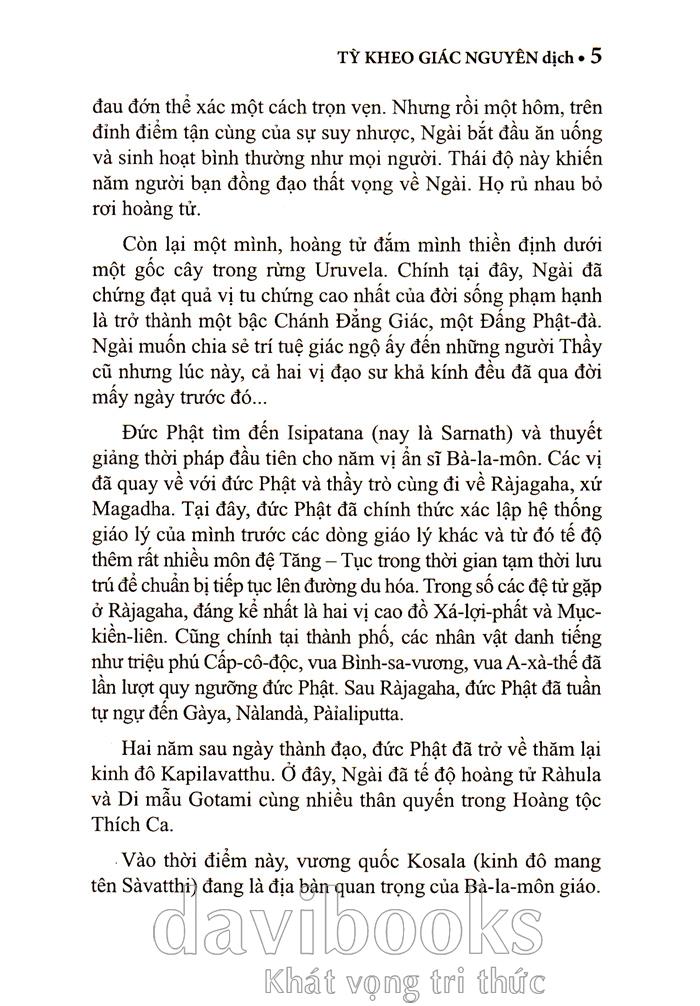 TỲ KHEO GIÁC NGUYÊN dịch • 5

đau đớn thể xác một cách trọn vẹn. Nhưng rồi một hôm, trên đỉnh điểm tận cùng của sự suy nhược, Ngài bắt đầu ăn uống và sinh hoạt bình thường như mọi người. Thái độ này khiến năm người bạn đồng đạo thất vọng về Ngài. Họ rủ nhau bỏ rơi hoàng tử.

Còn lại một mình, hoàng tử đắm mình thiền định dưới một gốc cây trong rừng Uruvela. Chính tại đây, Ngài đã chứng đạt quả vị tu chứng cao nhất của đời sống phạm hạnh là trở thành một bậc Chánh Đẳng Giác, một Đấng Phật-đà. Ngài muốn chia sẻ trí tuệ giác ngộ ấy đến những người Thầy cũ nhưng lúc này, cả hai vị đạo sư khả kính đều đã qua đời mấy ngày trước đó...

Đức Phật tìm đến Isipatana (nay là Sarnath) và thuyết giảng thời pháp đầu tiên cho năm vị ẩn sĩ Bà-la-môn. Các vị đã quay về với đức Phật và thầy trò cùng đi về Ràjagaha, xứ Magadha. Tại đây, đức Phật đã chính thức xác lập hệ thống giáo lý của mình trước các dòng giáo lý khác và từ đó tế độ thêm rất nhiều môn đệ Tăng – Tục trong thời gian tạm thời lưu trú để chuẩn bị tiếp tục lên đường du hóa. Trong số các đệ tử gặp ở Ràjagaha, đáng kể nhất là hai vị cao đồ Xá-lợi-phất và Mục-kiền-liên. Cũng chính tại thành phố, các nhân vật danh tiếng như triệu phú Cấp-cô-độc, vua Bình-sa-vương, vua A-xà-thế đã lần lượt quy ngưỡng đức Phật. Sau Ràjagaha, đức Phật đã tuần tự ngự đến Gàya, Nàlandà, Pàialiputta.

Hai năm sau ngày thành đạo, đức Phật đã trở về thăm lại kinh đô Kapilavatthu. Ở đây, Ngài đã tế độ hoàng tử Ràhula và Di mẫu Gotami cùng nhiều thân quyến trong Hoàng tộc Thích Ca.

Vào thời điểm này, vương quốc Kosala (kinh đô mang tên Sàvatthi) đang là địa bàn quan trọng của Bà-la-môn giáo.

davibooks
Khát vọng tri thức